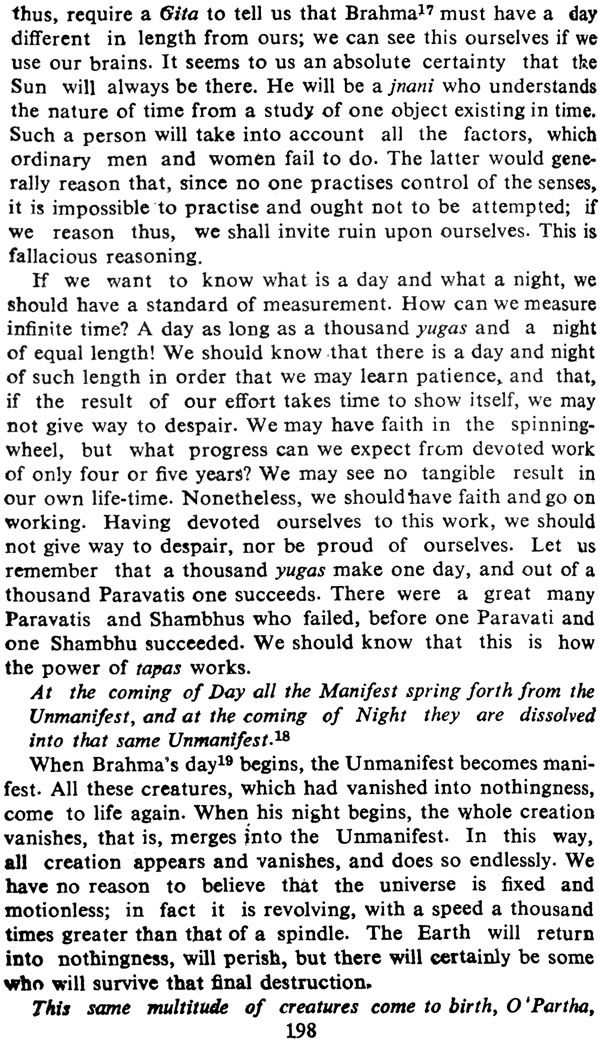 thus, require a Gita to tell us that Brahma$^{17}$ must have a day different in length from ours; we can see this ourselves if we use our brains. It seems to us an absolute certainty that the Sun will always be there. He will be a jnani who understands the nature of time from a study of one object existing in time. Such a person will take into account all the factors, which ordinary men and women fail to do. The latter would generally reason that, since no one practises control of the senses, it is impossible to practise and ought not to be attempted; if we reason thus, we shall invite ruin upon ourselves. This is fallacious reasoning.

If we want to know what is a day and what a night, we should have a standard of measurement. How can we measure infinite time? A day as long as a thousand yugas and a night of equal length! We should know that there is a day and night of such length in order that we may learn patience, and that, if the result of our effort takes time to show itself, we may not give way to despair. We may have faith in the spinning-wheel, but what progress can we expect from devoted work of only four or five years? We may see no tangible result in our own life-time. Nonetheless, we should have faith and go on working. Having devoted ourselves to this work, we should not give way to despair, nor be proud of ourselves. Let us remember that a thousand yugas make one day, and out of a thousand Paravatis one succeeds. There were a great many Paravatis and Shambhus who failed, before one Paravati and one Shambhu succeeded. We should know that this is how the power of tapas works.

At the coming of Day all the Manifest spring forth from the Unmanifest, and at the coming of Night they are dissolved into that same Unmanifest.$^{18}$

When Brahma's day$^{19}$ begins, the Unmanifest becomes manifest. All these creatures, which had vanished into nothingness, come to life again. When his night begins, the whole creation vanishes, that is, merges into the Unmanifest. In this way, all creation appears and vanishes, and does so endlessly. We have no reason to believe that the universe is fixed and motionless; in fact it is revolving, with a speed a thousand times greater than that of a spindle. The Earth will return into nothingness, will perish, but there will certainly be some who will survive that final destruction.

This same multitude of creatures come to birth, O'Partha,

198